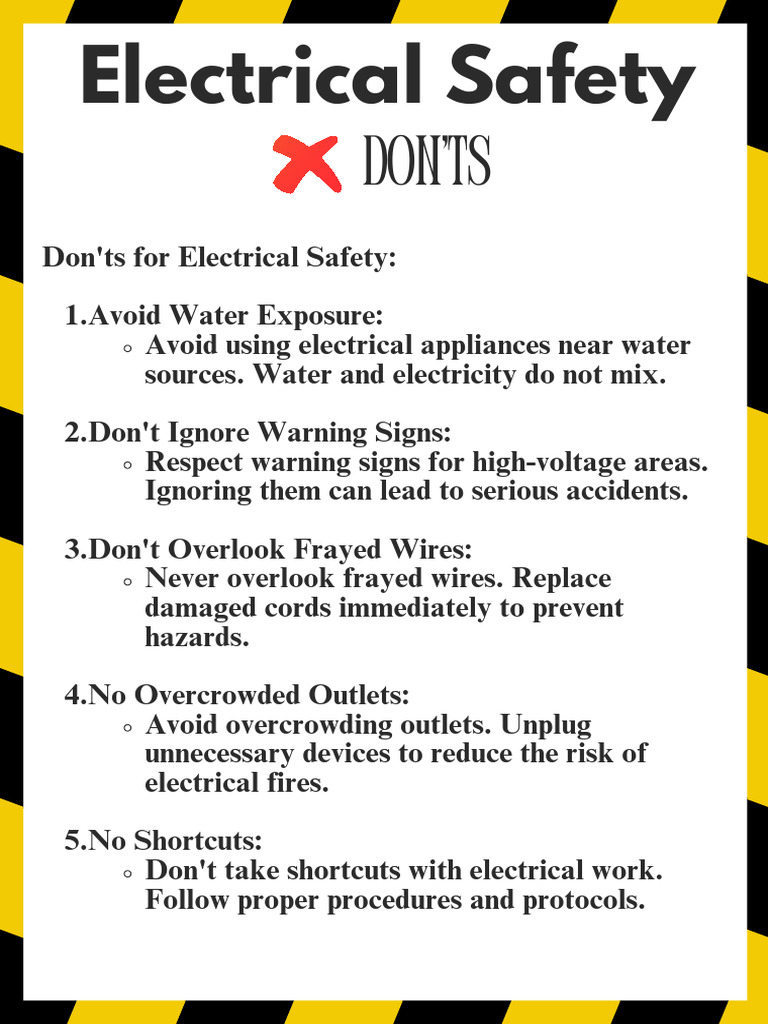 Electrical Safety

DON'TS

Don'ts for Electrical Safety:

1.Avoid Water Exposure:
◦ Avoid using electrical appliances near water sources. Water and electricity do not mix.

2.Don't Ignore Warning Signs:
◦ Respect warning signs for high-voltage areas. Ignoring them can lead to serious accidents.

3.Don't Overlook Frayed Wires:
◦ Never overlook frayed wires. Replace damaged cords immediately to prevent hazards.

4.No Overcrowded Outlets:
◦ Avoid overcrowding outlets. Unplug unnecessary devices to reduce the risk of electrical fires.

5.No Shortcuts:
◦ Don't take shortcuts with electrical work. Follow proper procedures and protocols.